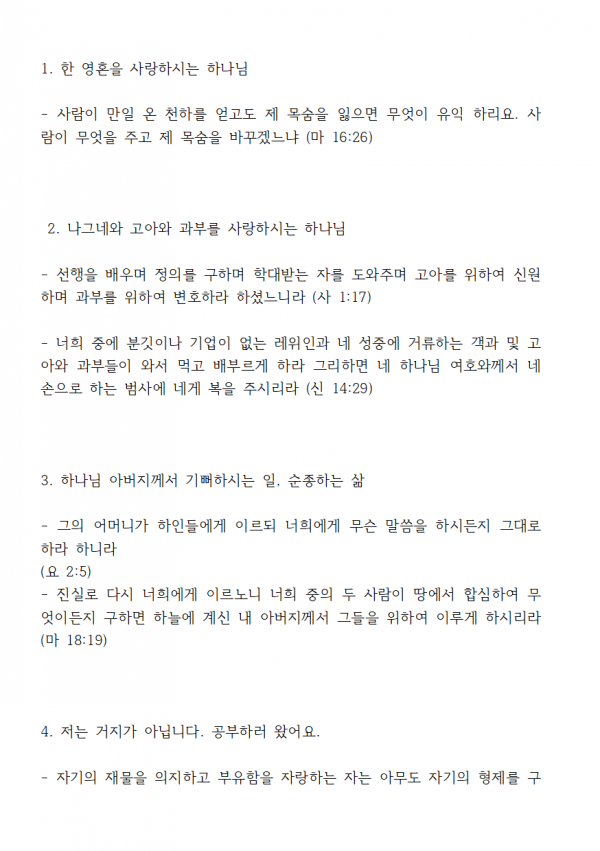 1. 한 영혼을 사랑하시는 하나님

- 사람이 만일 온 천하를 얻고도 제 목숨을 잃으면 무엇이 유익 하리요. 사람이 무엇을 주고 제 목숨을 바꾸겠느냐 (마 16:26)

2. 나그네와 고아와 과부를 사랑하시는 하나님

- 선행을 배우며 정의를 구하며 학대받는 자를 도와주며 고아를 위하여 신원하며 과부를 위하여 변호하라 하셨느니라 (사 1:17)

- 너희 중에 분깃이나 기업이 없는 레위인과 네 성중에 거류하는 객과 및 고아와 과부들이 와서 먹고 배부르게 하라 그리하면 네 하나님 여호와께서 네 손으로 하는 범사에 네게 복을 주시리라 (신 14:29)

3. 하나님 아버지께서 기뻐하시는 일. 순종하는 삶

- 그의 어머니가 하인들에게 이르되 너희에게 무슨 말씀을 하시든지 그대로 하라 하니라
(요 2:5)
- 진실로 다시 너희에게 이르노니 너희 중의 두 사람이 땅에서 합심하여 무엇이든지 구하면 하늘에 계신 내 아버지께서 그들을 위하여 이루게 하시리라 (마 18:19)

4. 저는 거지가 아닙니다. 공부하러 왔어요.

- 자기의 재물을 의지하고 부유함을 자랑하는 자는 아무도 자기의 형제를 구